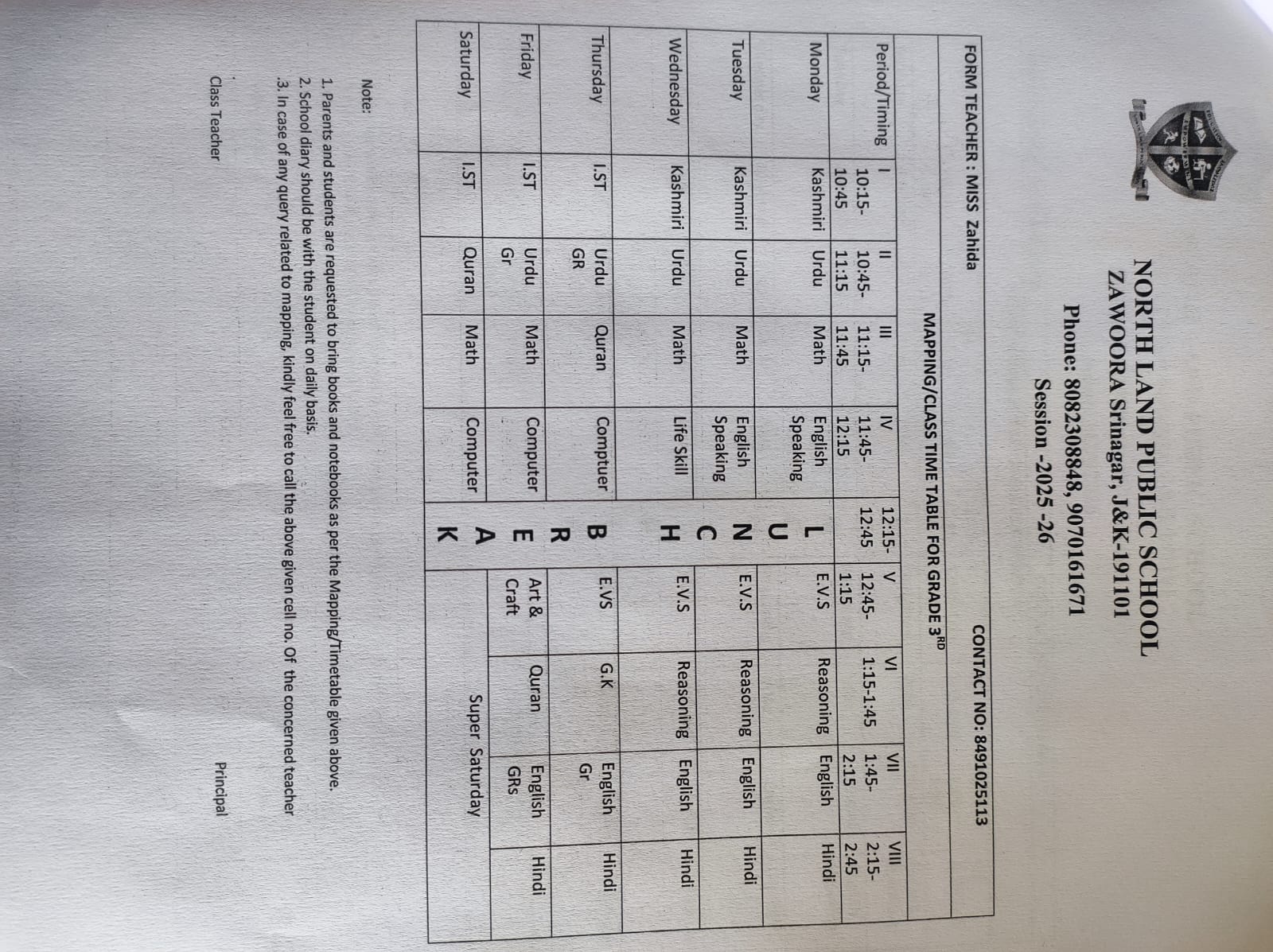 NORTH LAND PUBLIC SCHOOL
ZAWOORA Srinagar, J&K-191101
Phone: 8082308848, 9070161671
Session -2025 -26

FORM TEACHER : MISS Zahida

CONTACT NO: 8491025113

MAPPING/CLASS TIME TABLE FOR GRADE 3$^{RD}$

| Period/Timing | I 10:15-10:45 | II 10:45-11:15 | III 11:15-11:45 | IV 11:45-12:15 | 12:15-12:45 | V 12:45-1:15 | VI 1:15-1:45 | VII 1:45-2:15 | VIII 2:15-2:45 |
|---|---|---|---|---|---|---|---|---|---|
| Monday | Kashmiri | Urdu | Math | English Speaking | L U | E.V.S | Reasoning | English | Hindi |
| Tuesday | Kashmiri | Urdu | Math | English Speaking | N C | E.V.S | Reasoning | English | Hindi |
| Wednesday | Kashmiri | Urdu | Math | Life Skill | H | E.V.S | Reasoning | English | Hindi |
| Thursday | I.ST | Urdu GR | Quran | Comptuer | B R | E.VS | G.K | English Gr | Hindi |
| Friday | I.ST | Urdu Gr | Math | Computer | E A | Art & Craft | Quran | English GRs | Hindi |
| Saturday | I.ST | Quran | Math | Computer | K | Super Saturday | | | |

Note:
1. Parents and students are requested to bring books and notebooks as per the Mapping/Timetable given above.
2. School diary should be with the student on daily basis.
.3. In case of any query related to mapping, kindly feel free to call the above given cell no. Of the concerned teacher

Class Teacher

Principal